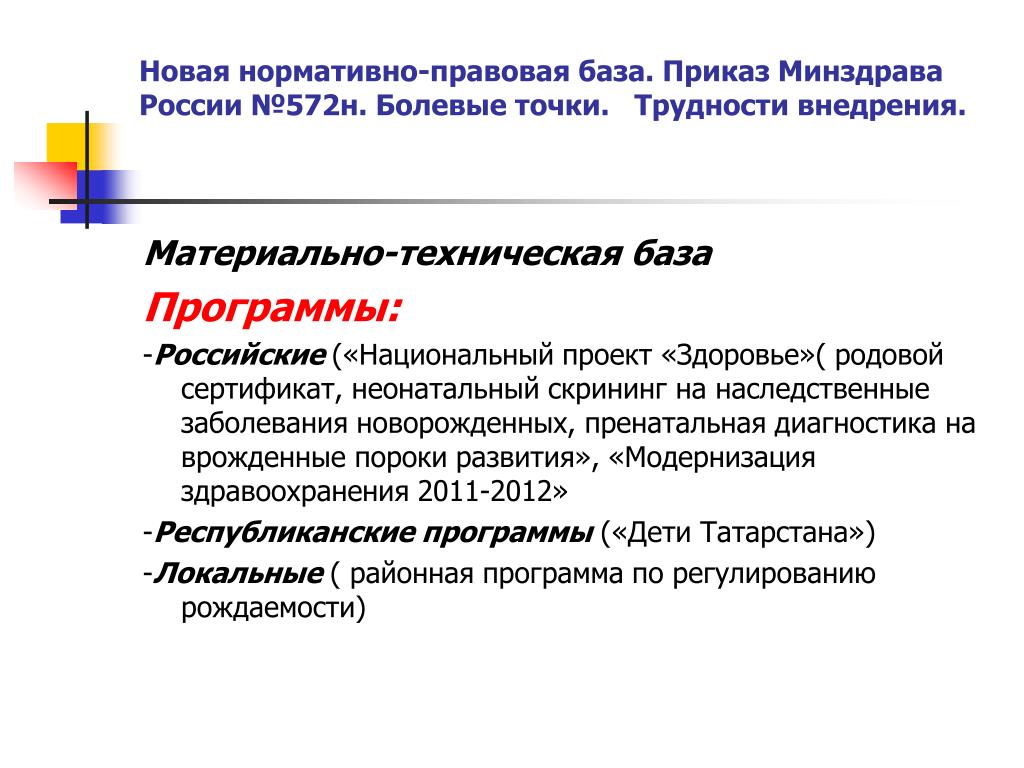 Новая нормативно-правовая база. Приказ Минздрава России №572н. Болевые точки.   Трудности внедрения.

Материально-техническая база

Программы:

-Российские («Национальный проект «Здоровье»( родовой сертификат, неонатальный скрининг на наследственные заболевания новорожденных, пренатальная диагностика на врожденные пороки развития», «Модернизация здравоохранения 2011-2012»

-Республиканские программы («Дети Татарстана»)

-Локальные ( районная программа по регулированию рождаемости)